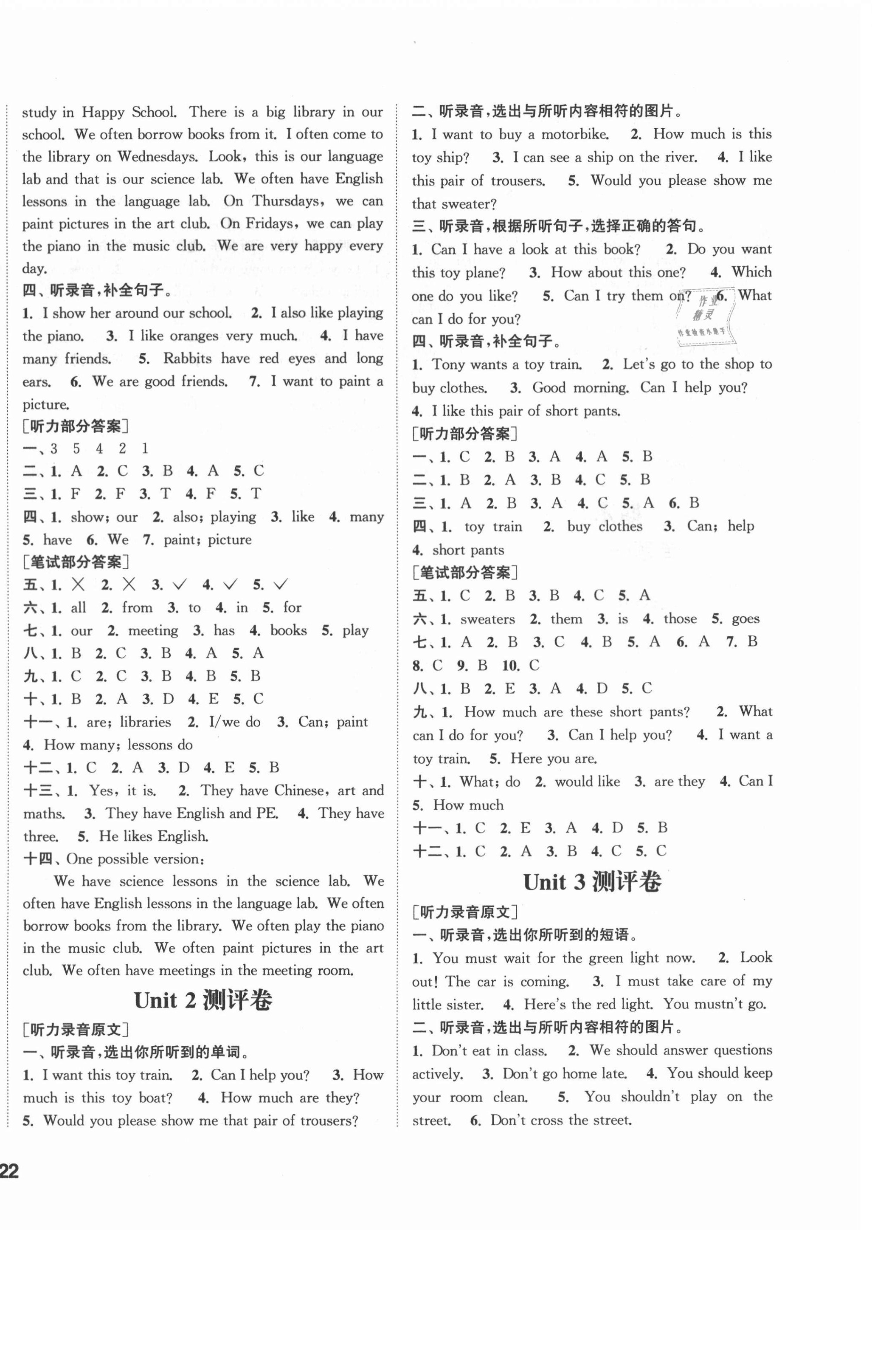 study in Happy School. There is a big library in our school. We often borrow books from it. I often come to the library on Wednesdays. Look, this is our language lab and that is our science lab. We often have English lessons in the language lab. On Thursdays, we can paint pictures in the art club. On Fridays, we can play the piano in the music club. We are very happy every day.

四、听录音，补全句子。

1. I show her around our school. 2. I also like playing the piano. 3. I like oranges very much. 4. I have many friends. 5. Rabbits have red eyes and long ears. 6. We are good friends. 7. I want to paint a picture.

[听力部分答案]

一、3 5 4 2 1

二、1. A 2. C 3. B 4. A 5. C

三、1. F 2. F 3. T 4. F 5. T

四、1. show; our 2. also; playing 3. like 4. many 5. have 6. We 7. paint; picture

[笔试部分答案]

五、1. × 2. × 3. √ 4. √ 5. √

六、1. all 2. from 3. to 4. in 5. for

七、1. our 2. meeting 3. has 4. books 5. play

八、1. B 2. C 3. B 4. A 5. A

九、1. C 2. C 3. B 4. B 5. B

十、1. B 2. A 3. D 4. E 5. C

十一、1. are; libraries 2. I/we do 3. Can; paint 4. How many; lessons do

十二、1. C 2. A 3. D 4. E 5. B

十三、1. Yes, it is. 2. They have Chinese, art and maths. 3. They have English and PE. 4. They have three. 5. He likes English.

十四、One possible version:

We have science lessons in the science lab. We often have English lessons in the language lab. We often borrow books from the library. We often play the piano in the music club. We often paint pictures in the art club. We often have meetings in the meeting room.

Unit 2 测评卷

[听力录音原文]

一、听录音，选出你所听到的单词。

1. I want this toy train. 2. Can I help you? 3. How much is this toy boat? 4. How much are they? 5. Would you please show me that pair of trousers?

二、听录音，选出与所听内容相符的图片。

1. I want to buy a motorbike. 2. How much is this toy ship? 3. I can see a ship on the river. 4. I like this pair of trousers. 5. Would you please show me that sweater?

三、听录音，根据所听句子，选择正确的答句。

1. Can I have a look at this book? 2. Do you want this toy plane? 3. How about this one? 4. Which one do you like? 5. Can I try them on? 6. What can I do for you?

作业精灵

四、听录音，补全句子。

1. Tony wants a toy train. 2. Let's go to the shop to buy clothes. 3. Good morning. Can I help you? 4. I like this pair of short pants.

[听力部分答案]

一、1. C 2. B 3. A 4. A 5. B

二、1. B 2. A 3. B 4. C 5. B

三、1. A 2. B 3. A 4. C 5. A 6. B

四、1. toy train 2. buy clothes 3. Can; help 4. short pants

[笔试部分答案]

五、1. C 2. B 3. B 4. C 5. A

六、1. sweaters 2. them 3. is 4. those 5. goes

七、1. A 2. B 3. C 4. B 5. A 6. A 7. B 8. C 9. B 10. C

八、1. B 2. E 3. A 4. D 5. C

九、1. How much are these short pants? 2. What can I do for you? 3. Can I help you? 4. I want a toy train. 5. Here you are.

十、1. What; do 2. would like 3. are they 4. Can I 5. How much

十一、1. C 2. E 3. A 4. D 5. B

十二、1. C 2. A 3. B 4. C 5. C

Unit 3 测评卷

[听力录音原文]

一、听录音，选出你所听到的短语。

1. You must wait for the green light now. 2. Look out! The car is coming. 3. I must take care of my little sister. 4. Here's the red light. You mustn't go.

二、听录音，选出与所听内容相符的图片。

1. Don't eat in class. 2. We should answer questions actively. 3. Don't go home late. 4. You should keep your room clean. 5. You shouldn't play on the street. 6. Don't cross the street.

22